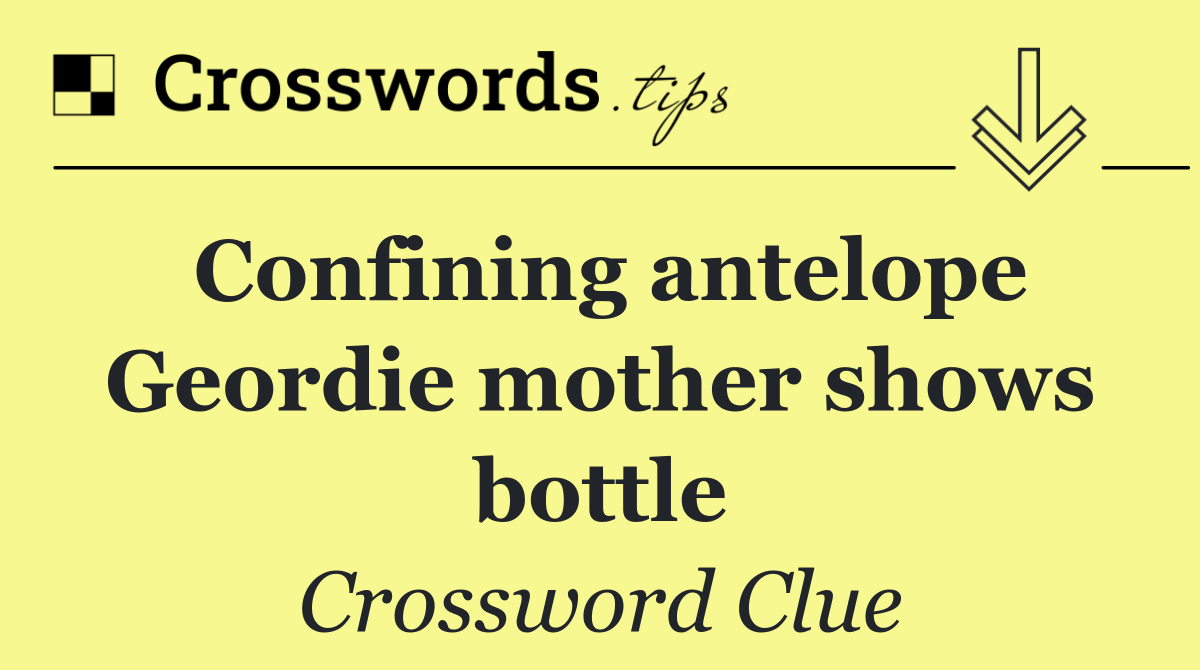 Crosswords.tips

Confining antelope Geordie mother shows bottle

Crossword Clue